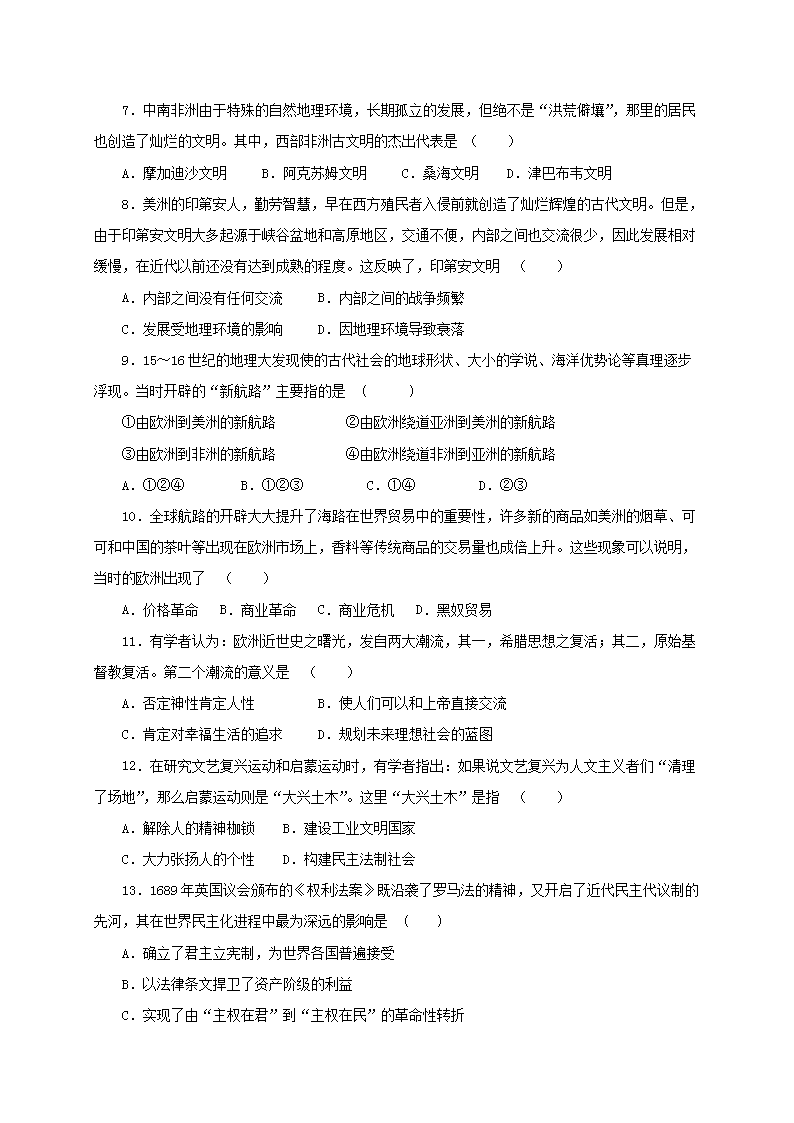 7．中南非洲由于特殊的自然地理环境，长期孤立的发展，但绝不是“洪荒僻壤”，那里的居民也创造了灿烂的文明。其中，西部非洲古文明的杰出代表是 （　　）

A．摩加迪沙文明　　B．阿克苏姆文明　　C．桑海文明　　D．津巴布韦文明

8．美洲的印第安人，勤劳智慧，早在西方殖民者入侵前就创造了灿烂辉煌的古代文明。但是，由于印第安文明大多起源于峡谷盆地和高原地区，交通不便，内部之间也交流很少，因此发展相对缓慢，在近代以前还没有达到成熟的程度。这反映了，印第安文明 （　　）

A．内部之间没有任何交流　　B．内部之间的战争频繁

C．发展受地理环境的影响　　D．因地理环境导致衰落

9．15～16世纪的地理大发现使的古代社会的地球形状、大小的学说、海洋优势论等真理逐步浮现。当时开辟的“新航路”主要指的是 （　　）

①由欧洲到美洲的新航路　　②由欧洲绕道亚洲到美洲的新航路

③由欧洲到非洲的新航路　　④由欧洲绕道非洲到亚洲的新航路

A．①②④　　B．①②③　　C．①④　　D．②③

10．全球航路的开辟大大提升了海路在世界贸易中的重要性，许多新的商品如美洲的烟草、可可和中国的茶叶等出现在欧洲市场上，香料等传统商品的交易量也成倍上升。这些现象可以说明，当时的欧洲出现了 （　　）

A．价格革命　B．商业革命　C．商业危机　D．黑奴贸易

11．有学者认为：欧洲近世史之曙光，发自两大潮流，其一，希腊思想之复活；其二，原始基督教复活。第二个潮流的意义是 （　　）

A．否定神性肯定人性　　B．使人们可以和上帝直接交流

C．肯定对幸福生活的追求　　D．规划未来理想社会的蓝图

12．在研究文艺复兴运动和启蒙运动时，有学者指出：如果说文艺复兴为人文主义者们“清理了场地”，那么启蒙运动则是“大兴土木”。这里“大兴土木”是指 （　　）

A．解除人的精神枷锁　　B．建设工业文明国家

C．大力张扬人的个性　　D．构建民主法制社会

13．1689年英国议会颁布的《权利法案》既沿袭了罗马法的精神，又开启了近代民主代议制的先河，其在世界民主化进程中最为深远的影响是 （　　）

A．确立了君主立宪制，为世界各国普遍接受

B．以法律条文捍卫了资产阶级的利益

C．实现了由“主权在君”到“主权在民”的革命性转折